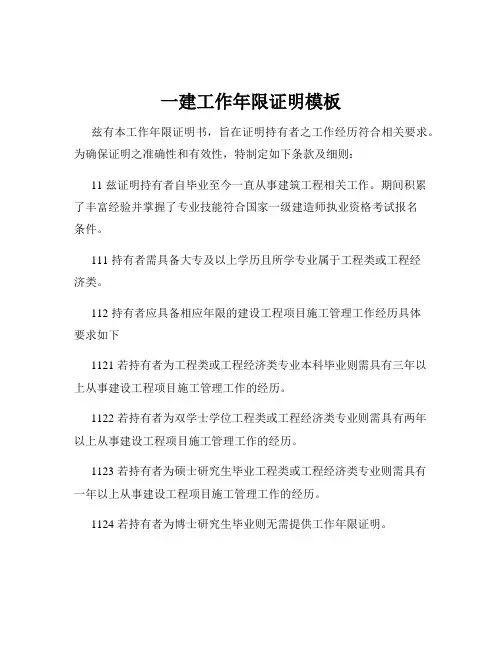 一建工作年限证明模板

兹有本工作年限证明书，旨在证明持有者之工作经历符合相关要求。为确保证明之准确性和有效性，特制定如下条款及细则：

11 兹证明持有者自毕业至今一直从事建筑工程相关工作。期间积累了丰富经验并掌握了专业技能符合国家一级建造师执业资格考试报名条件。

111 持有者需具备大专及以上学历且所学专业属于工程类或工程经济类。

112 持有者应具备相应年限的建设工程项目施工管理工作经历具体要求如下

1121 若持有者为工程类或工程经济类专业本科毕业则需具有三年以上从事建设工程项目施工管理工作的经历。

1122 若持有者为双学士学位工程类或工程经济类专业则需具有两年以上从事建设工程项目施工管理工作的经历。

1123 若持有者为硕士研究生毕业工程类或工程经济类专业则需具有一年以上从事建设工程项目施工管理工作的经历。

1124 若持有者为博士研究生毕业则无需提供工作年限证明。